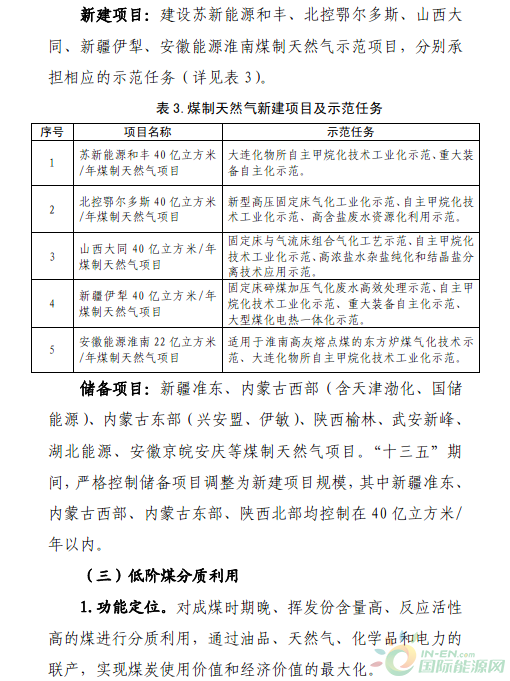 新建项目：建设苏新能源和丰、北控鄂尔多斯、山西大同、新疆伊犁、安徽能源淮南煤制天然气示范项目，分别承担相应的示范任务（详见表 3）。

表 3. 煤制天然气新建项目及示范任务

| 序号 | 项目名称 | 示范任务 |
|---|---|---|
| 1 | 苏新能源和丰 40 亿立方米/年煤制天然气项目 | 大连化物所自主甲烷化技术工业化示范、重大装备自主化示范。 |
| 2 | 北控鄂尔多斯 40 亿立方米/年煤制天然气项目 | 新型高压固定床气化工业化示范、自主甲烷化技术工业化示范、高含盐废水资源化利用示范。 |
| 3 | 山西大同 40 亿立方米/年煤制天然气项目 | 固定床与气流床组合气化工艺示范、自主甲烷化技术工业化示范、高浓盐水杂盐纯化和结晶盐分离技术应用示范。 |
| 4 | 新疆伊犁 40 亿立方米/年煤制天然气项目 | 固定床碎煤加压气化废水高效处理示范、自主甲烷化技术工业化示范、重大装备自主化示范、大型煤化电热一体化示范。 |
| 5 | 安徽能源淮南 22 亿立方米/年煤制天然气项目 | 适用于淮南高灰熔点煤的东方炉煤气化技术示范、大连化物所自主甲烷化技术工业化示范。 |

储备项目：新疆准东、内蒙古西部（含天津渤化、国储能源）、内蒙古东部（兴安盟、伊敏）、陕西榆林、武安新峰、湖北能源、安徽京皖安庆等煤制天然气项目。“十三五”期间，严格控制储备项目调整为新建项目规模，其中新疆准东、内蒙古西部、内蒙古东部、陕西北部均控制在 40 亿立方米/年以内。

（三）低阶煤分质利用

1. 功能定位。对成煤时期晚、挥发份含量高、反应活性高的煤进行分质利用，通过油品、天然气、化学品和电力的联产，实现煤炭使用价值和经济价值的最大化。

IN-EN.com 国际能源网